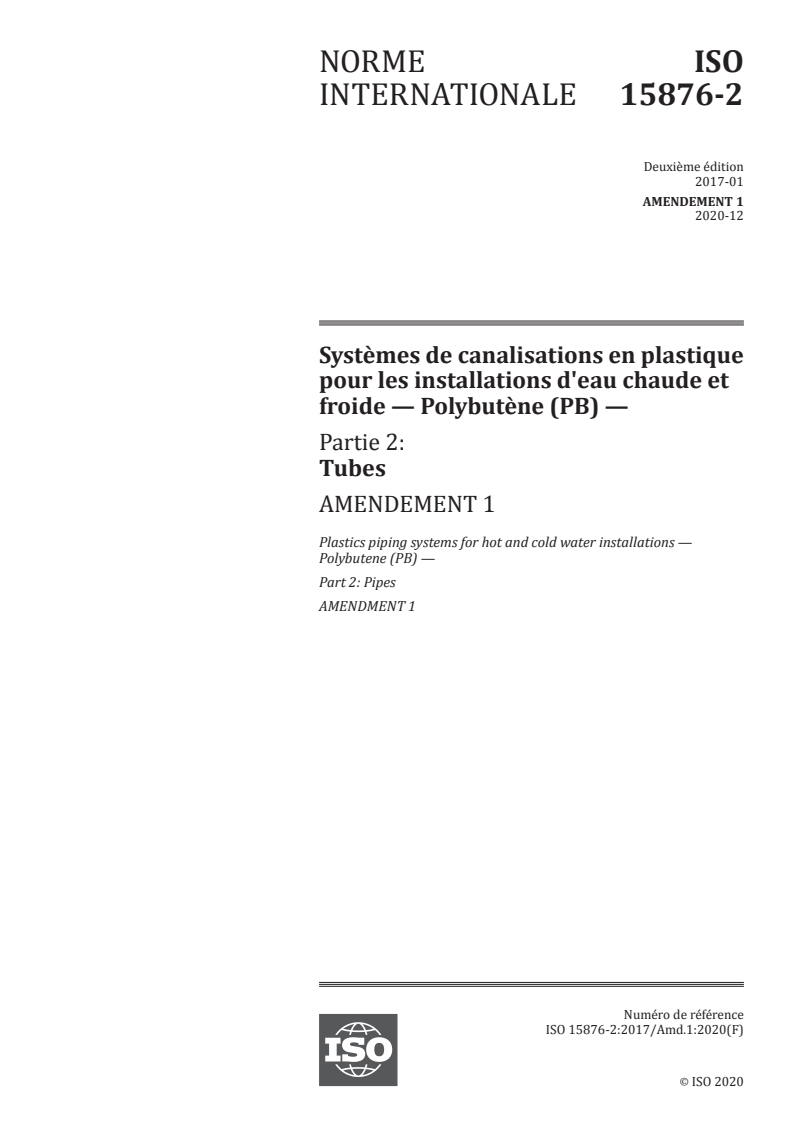 NORME INTERNATIONALE

ISO 15876-2

Deuxième édition
2017-01

AMENDEMENT 1
2020-12

Systèmes de canalisations en plastique pour les installations d'eau chaude et froide — Polybutène (PB) —

Partie 2:
Tubes

AMENDEMENT 1

Plastics piping systems for hot and cold water installations — Polybutene (PB) —

Part 2: Pipes

AMENDMENT 1

ISO

Numéro de référence
ISO 15876-2:2017/Amd.1:2020(F)

© ISO 2020